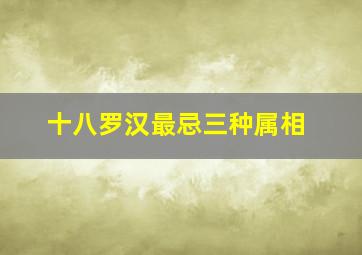 十八罗汉最忌三种属相